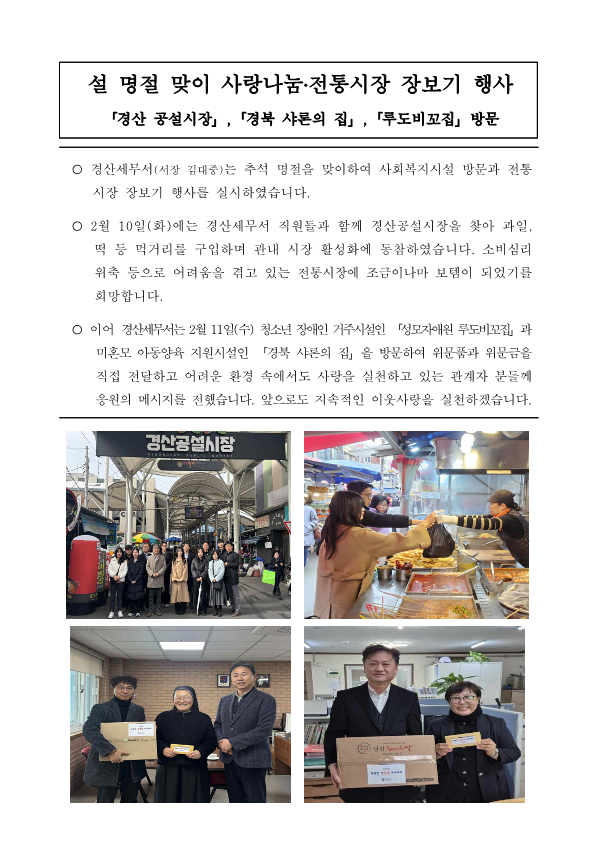 설 명절 맞이 사랑나눔·전통시장 장보기 행사
「경산 공설시장」, 「경북 샤론의 집」, 「루도비꼬집」 방문

○ 경산세무서(서장 김대중)는 추석 명절을 맞이하여 사회복지시설 방문과 전통시장 장보기 행사를 실시하였습니다.

○ 2월 10일(화)에는 경산세무서 직원들과 함께 경산공설시장을 찾아 과일, 떡 등 먹거리를 구입하며 관내 시장 활성화에 동참하였습니다. 소비심리 위축 등으로 어려움을 겪고 있는 전통시장에 조금이나마 보탬이 되었기를 희망합니다.

○ 이어 경산세무서는 2월 11일(수) 청소년 장애인 거주시설인 「성모자애원 루도비꼬집」과 미혼모 아동양육 지원시설인 「경북 샤론의 집」을 방문하여 위문품과 위문금을 직접 전달하고 어려운 환경 속에서도 사랑을 실천하고 있는 관계자 분들께 응원의 메시지를 전했습니다. 앞으로도 지속적인 이웃사랑을 실천하겠습니다.

경산공설시장